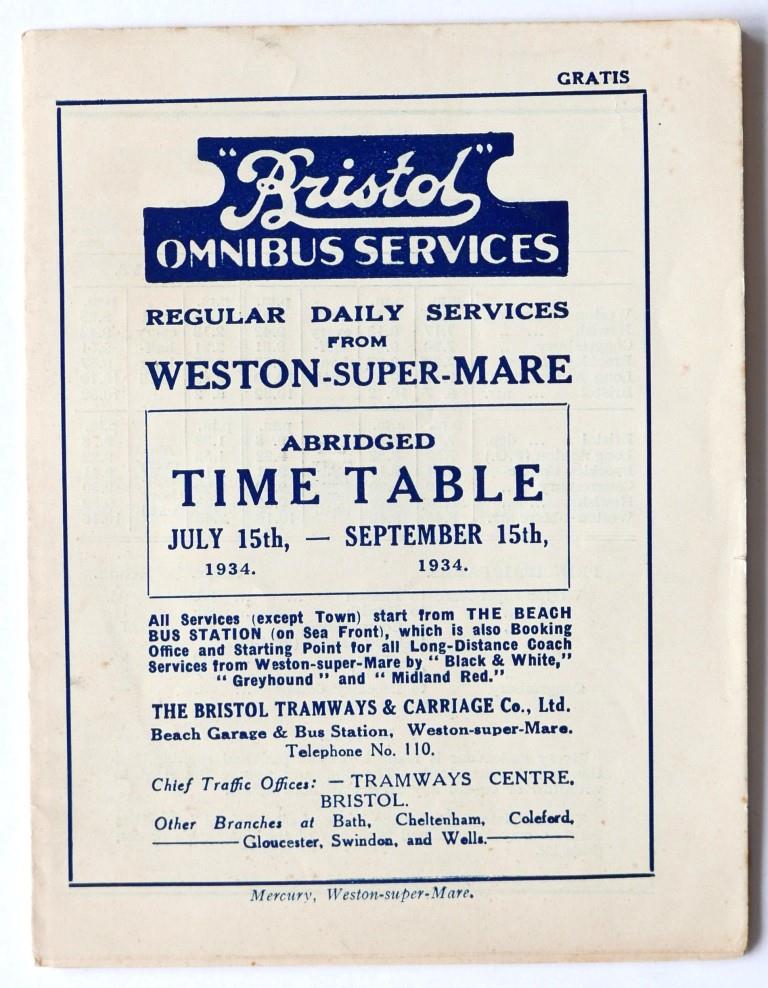 GRATIS

"Bristol"
OMNIBUS SERVICES

REGULAR DAILY SERVICES
FROM
WESTON-SUPER-MARE

ABRIDGED
TIME TABLE
JULY 15th, — SEPTEMBER 15th,
1934. 1934.

All Services (except Town) start from THE BEACH BUS STATION (on Sea Front), which is also Booking Office and Starting Point for all Long-Distance Coach Services from Weston-super-Mare by "Black & White," "Greyhound" and "Midland Red."

THE BRISTOL TRAMWAYS & CARRIAGE Co., Ltd.
Beach Garage & Bus Station, Weston-super-Mare.
Telephone No. 110.

Chief Traffic Offices: — TRAMWAYS CENTRE, BRISTOL.
Other Branches at Bath, Cheltenham, Coleford, Gloucester, Swindon, and Wells.

Mercury, Weston-super-Mare.